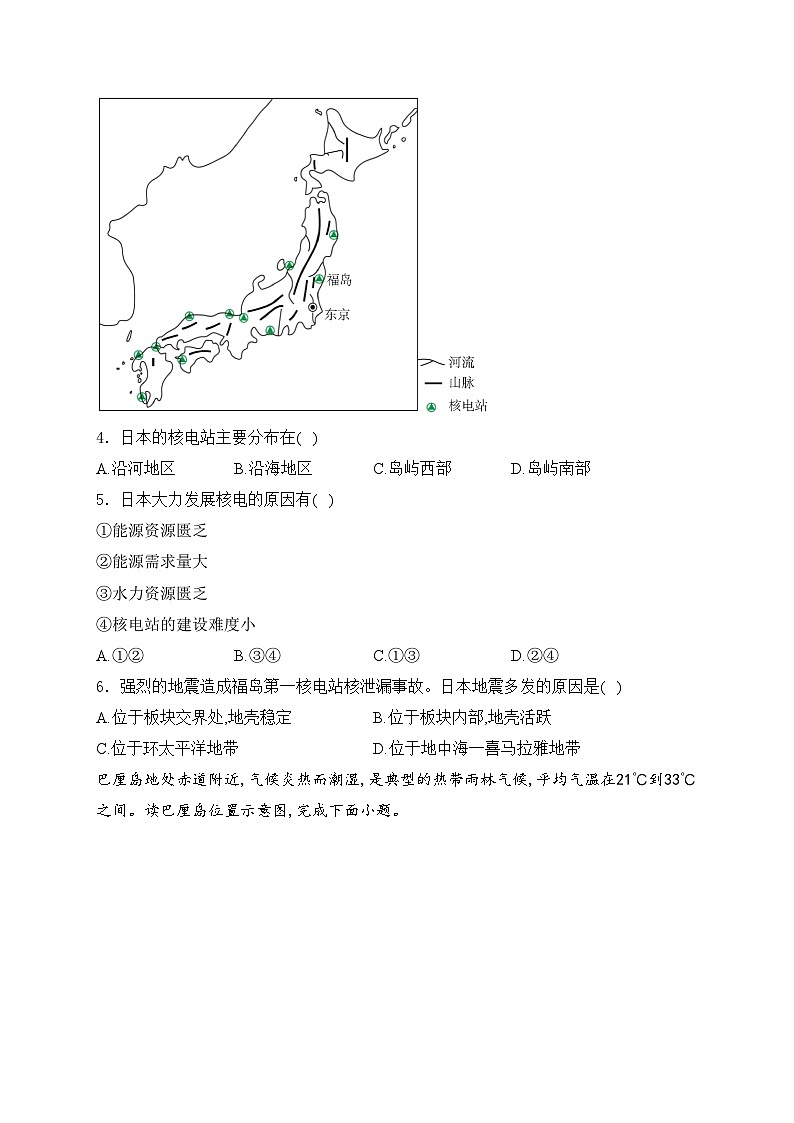 福岛
东京
河流
山脉
核电站

4．日本的核电站主要分布在( )

A.沿河地区　B.沿海地区　C.岛屿西部　D.岛屿南部

5．日本大力发展核电的原因有( )

①能源资源匮乏

②能源需求量大

③水力资源匮乏

④核电站的建设难度小

A.①②　B.③④　C.①③　D.②④

6．强烈的地震造成福岛第一核电站核泄漏事故。日本地震多发的原因是( )

A.位于板块交界处,地壳稳定　B.位于板块内部,地壳活跃

C.位于环太平洋地带　D.位于地中海—喜马拉雅地带

巴厘岛地处赤道附近,气候炎热而潮湿,是典型的热带雨林气候,平均气温在21℃到33℃之间。读巴厘岛位置示意图,完成下面小题。